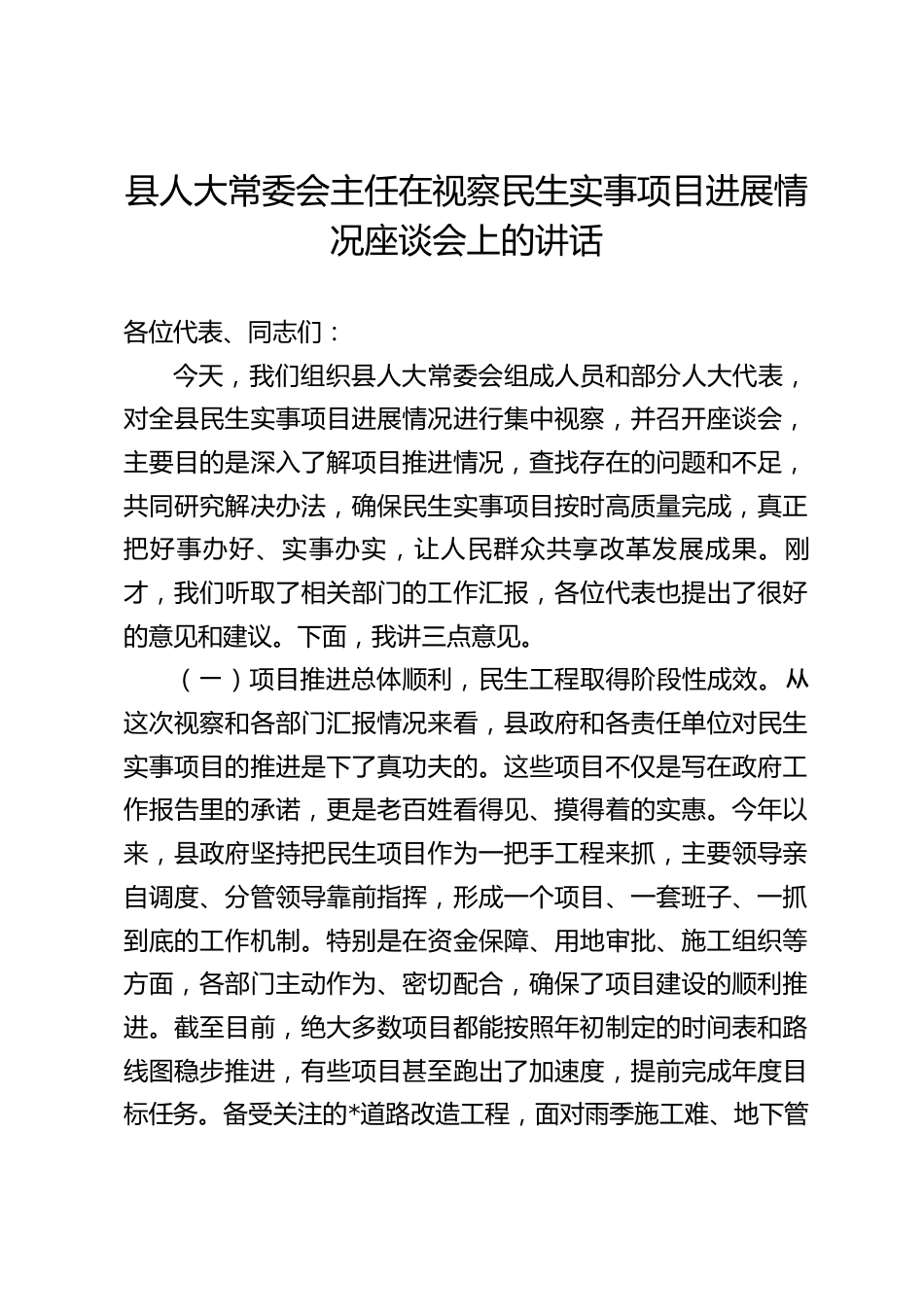 县人大常委会主任在视察民生实事项目进展情况座谈会上的讲话

各位代表、同志们：

今天，我们组织县人大常委会组成人员和部分人大代表，对全县民生实事项目进展情况进行集中视察，并召开座谈会，主要目的是深入了解项目推进情况，查找存在的问题和不足，共同研究解决办法，确保民生实事项目按时高质量完成，真正把好事办好、实事办实，让人民群众共享改革发展成果。刚才，我们听取了相关部门的工作汇报，各位代表也提出了很好的意见和建议。下面，我讲三点意见。

（一）项目推进总体顺利，民生工程取得阶段性成效。从这次视察和各部门汇报情况来看，县政府和各责任单位对民生实事项目的推进是下了真功夫的。这些项目不仅是写在政府工作报告里的承诺，更是老百姓看得见、摸得着的实惠。今年以来，县政府坚持把民生项目作为一把手工程来抓，主要领导亲自调度、分管领导靠前指挥，形成一个项目、一套班子、一抓到底的工作机制。特别是在资金保障、用地审批、施工组织等方面，各部门主动作为、密切配合，确保了项目建设的顺利推进。截至目前，绝大多数项目都能按照年初制定的时间表和路线图稳步推进，有些项目甚至跑出了加速度，提前完成年度目标任务。备受关注的*道路改造工程，面对雨季施工难、地下管